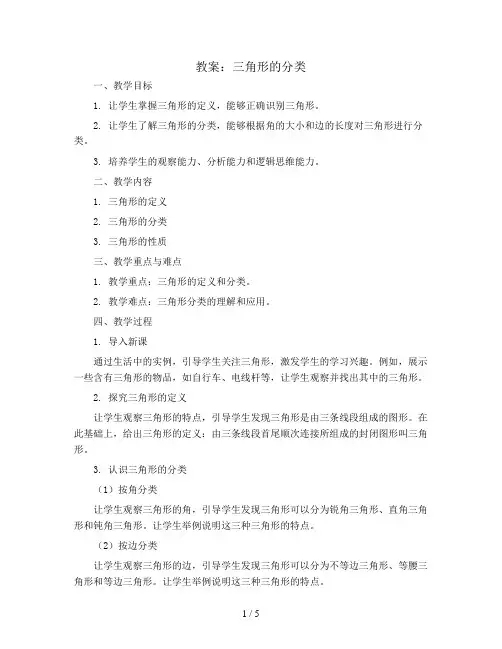 教案：三角形的分类

一、教学目标

1. 让学生掌握三角形的定义，能够正确识别三角形。

2. 让学生了解三角形的分类，能够根据角的大小和边的长度对三角形进行分类。

3. 培养学生的观察能力、分析能力和逻辑思维能力。

二、教学内容

1. 三角形的定义

2. 三角形的分类

3. 三角形的性质

三、教学重点与难点

1. 教学重点：三角形的定义和分类。

2. 教学难点：三角形分类的理解和应用。

四、教学过程

1. 导入新课

通过生活中的实例，引导学生关注三角形，激发学生的学习兴趣。例如，展示一些含有三角形的物品，如自行车、电线杆等，让学生观察并找出其中的三角形。

2. 探究三角形的定义

让学生观察三角形的特点，引导学生发现三角形是由三条线段组成的图形。在此基础上，给出三角形的定义：由三条线段首尾顺次连接所组成的封闭图形叫三角形。

3. 认识三角形的分类

（1）按角分类

让学生观察三角形的角，引导学生发现三角形可以分为锐角三角形、直角三角形和钝角三角形。让学生举例说明这三种三角形的特点。

（2）按边分类

让学生观察三角形的边，引导学生发现三角形可以分为不等边三角形、等腰三角形和等边三角形。让学生举例说明这三种三角形的特点。

1 / 5